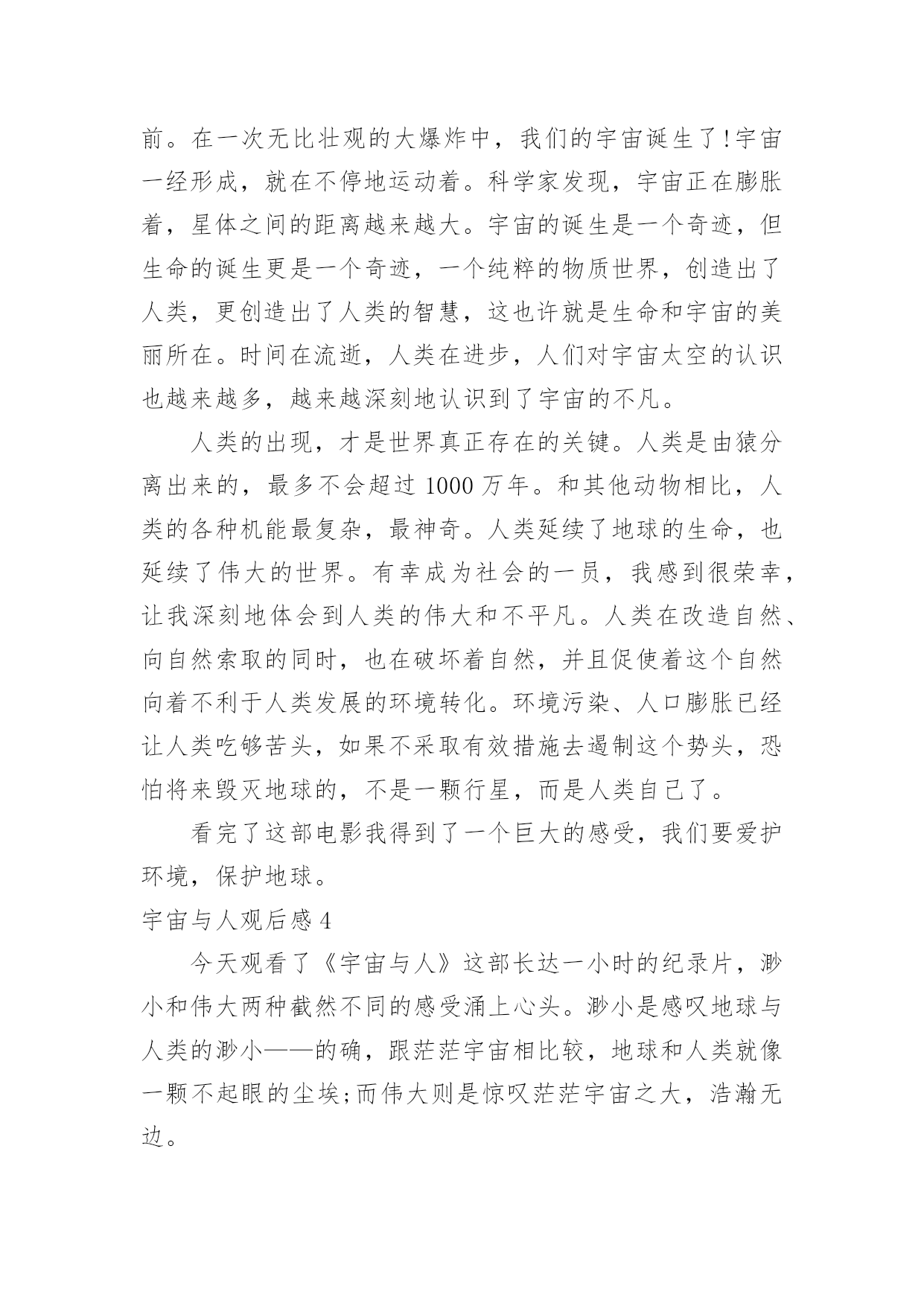 前。在一次无比壮观的大爆炸中，我们的宇宙诞生了!宇宙一经形成，就在不停地运动着。科学家发现，宇宙正在膨胀着，星体之间的距离越来越大。宇宙的诞生是一个奇迹，但生命的诞生更是一个奇迹，一个纯粹的物质世界，创造出了人类，更创造出了人类的智慧，这也许就是生命和宇宙的美丽所在。时间在流逝，人类在进步，人们对宇宙太空的认识也越来越多，越来越深刻地认识到了宇宙的不凡。

人类的出现，才是世界真正存在的关键。人类是由猿分离出来的，最多不会超过 1000 万年。和其他动物相比，人类的各种机能最复杂，最神奇。人类延续了地球的生命，也延续了伟大的世界。有幸成为社会的一员，我感到很荣幸，让我深刻地体会到人类的伟大和不平凡。人类在改造自然、向自然索取的同时，也在破坏着自然，并且促使着这个自然向着不利于人类发展的环境转化。环境污染、人口膨胀已经让人类吃够苦头，如果不采取有效措施去遏制这个势头，恐怕将来毁灭地球的，不是一颗行星，而是人类自己了。

看完了这部电影我得到了一个巨大的感受，我们要爱护环境，保护地球。

宇宙与人观后感 4

今天观看了《宇宙与人》这部长达一小时的纪录片，渺小和伟大两种截然不同的感受涌上心头。渺小是感叹地球与人类的渺小——的确，跟茫茫宇宙相比较，地球和人类就像一颗不起眼的尘埃;而伟大则是惊叹茫茫宇宙之大，浩瀚无边。